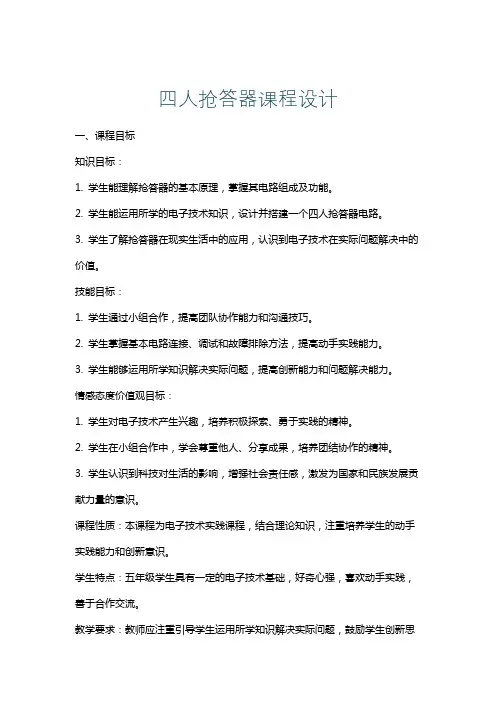 四人抢答器课程设计

一、课程目标

知识目标：

1. 学生能理解抢答器的基本原理，掌握其电路组成及功能。

2. 学生能运用所学的电子技术知识，设计并搭建一个四人抢答器电路。

3. 学生了解抢答器在现实生活中的应用，认识到电子技术在实际问题解决中的价值。

技能目标：

1. 学生通过小组合作，提高团队协作能力和沟通技巧。

2. 学生掌握基本电路连接、调试和故障排除方法，提高动手实践能力。

3. 学生能够运用所学知识解决实际问题，提高创新能力和问题解决能力。

情感态度价值观目标：

1. 学生对电子技术产生兴趣，培养积极探索、勇于实践的精神。

2. 学生在小组合作中，学会尊重他人、分享成果，培养团结协作的精神。

3. 学生认识到科技对生活的影响，增强社会责任感，激发为国家和民族发展贡献力量的意识。

课程性质：本课程为电子技术实践课程，结合理论知识，注重培养学生的动手实践能力和创新意识。

学生特点：五年级学生具有一定的电子技术基础，好奇心强，喜欢动手实践，善于合作交流。

教学要求：教师应注重引导学生运用所学知识解决实际问题，鼓励学生创新思